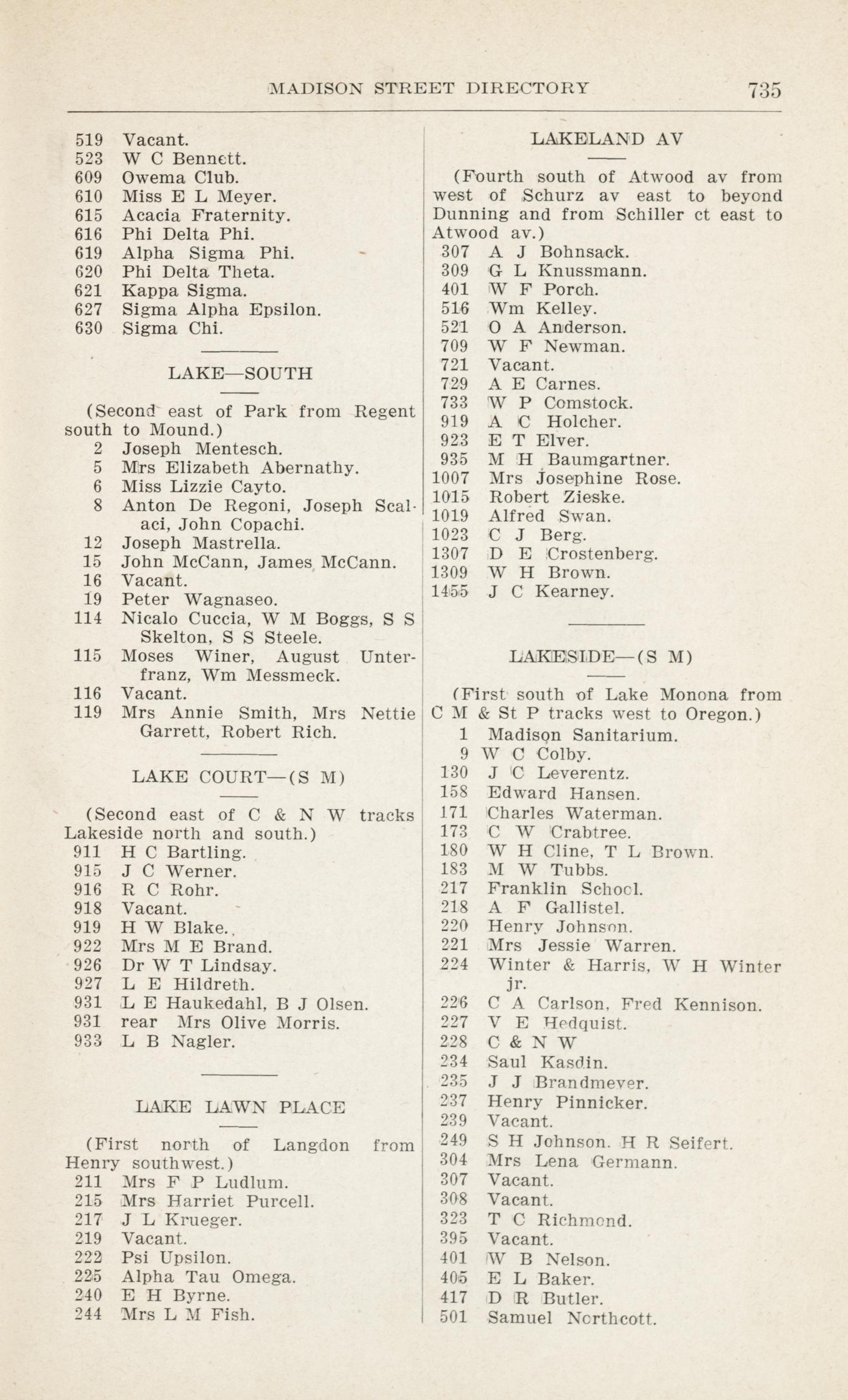 MADISON STREET DIRECTORY 735

519 Vacant.
523 W C Bennett.
609 Owema Club.
610 Miss E L Meyer.
615 Acacia Fraternity.
616 Phi Delta Phi.
619 Alpha Sigma Phi.
620 Phi Delta Theta.
621 Kappa Sigma.
627 Sigma Alpha Epsilon.
630 Sigma Chi.

LAKE—SOUTH

(Second east of Park from Regent south to Mound.)
2 Joseph Mentesch.
5 Mrs Elizabeth Abernathy.
6 Miss Lizzie Cayto.
8 Anton De Regoni, Joseph Scalaci, John Copachi.
12 Joseph Mastrella.
15 John McCann, James McCann.
16 Vacant.
19 Peter Wagnaseo.
114 Nicalo Cuccia, W M Boggs, S S Skelton, S S Steele.
115 Moses Winer, August Unterfranz, Wm Messmeck.
116 Vacant.
119 Mrs Annie Smith, Mrs Nettie Garrett, Robert Rich.

LAKE COURT—(S M)

(Second east of C & N W tracks Lakeside north and south.)
911 H C Bartling.
915 J C Werner.
916 R C Rohr.
918 Vacant.
919 H W Blake.
922 Mrs M E Brand.
926 Dr W T Lindsay.
927 L E Hildreth.
931 L E Haukedahl, B J Olsen.
931 rear Mrs Olive Morris.
933 L B Nagler.

LAKE LAWN PLACE

(First north of Langdon from Henry southwest.)
211 Mrs F P Ludlum.
215 Mrs Harriet Purcell.
217 J L Krueger.
219 Vacant.
222 Psi Upsilon.
225 Alpha Tau Omega.
240 E H Byrne.
244 Mrs L M Fish.

LAKELAND AV

(Fourth south of Atwood av from west of Schurz av east to beyond Dunning and from Schiller ct east to Atwood av.)
307 A J Bohnsack.
309 G L Knussmann.
401 W F Porch.
516 Wm Kelley.
521 O A Anderson.
709 W F Newman.
721 Vacant.
729 A E Carnes.
733 W P Comstock.
919 A C Holcher.
923 E T Elver.
935 M H Baumgartner.
1007 Mrs Josephine Rose.
1015 Robert Zieske.
1019 Alfred Swan.
1023 C J Berg.
1307 D E Crostenberg.
1309 W H Brown.
1455 J C Kearney.

LAKESIDE—(S M)

(First south of Lake Monona from C M & St P tracks west to Oregon.)
1 Madison Sanitarium.
9 W C Colby.
130 J C Leverentz.
158 Edward Hansen.
171 Charles Waterman.
173 C W Crabtree.
180 W H Cline, T L Brown.
183 M W Tubbs.
217 Franklin School.
218 A F Gallistel.
220 Henry Johnson.
221 Mrs Jessie Warren.
224 Winter & Harris, W H Winter jr.
226 C A Carlson, Fred Kennison.
227 V E Hedquist.
228 C & N W
234 Saul Kasdin.
235 J J Brandmeyer.
237 Henry Pinnicker.
239 Vacant.
249 S H Johnson. H R Seifert.
304 Mrs Lena Germann.
307 Vacant.
308 Vacant.
323 T C Richmond.
395 Vacant.
401 W B Nelson.
405 E L Baker.
417 D R Butler.
501 Samuel Northcott.